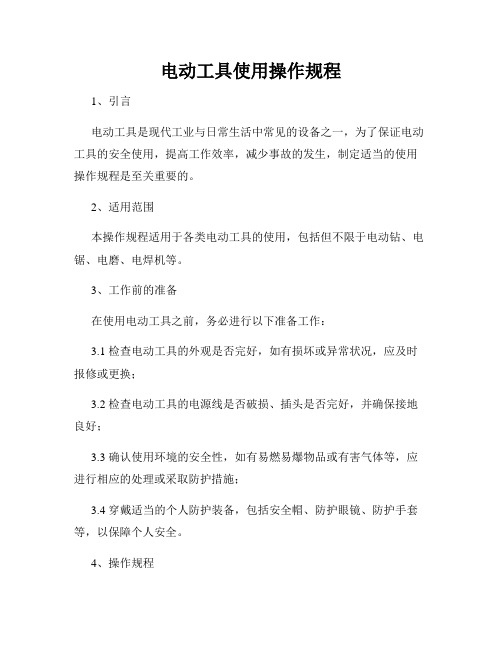 电动工具使用操作规程

1、引言

电动工具是现代工业与日常生活中常见的设备之一，为了保证电动工具的安全使用，提高工作效率，减少事故的发生，制定适当的使用操作规程是至关重要的。

2、适用范围

本操作规程适用于各类电动工具的使用，包括但不限于电动钻、电锯、电磨、电焊机等。

3、工作前的准备

在使用电动工具之前，务必进行以下准备工作：

3.1 检查电动工具的外观是否完好，如有损坏或异常状况，应及时报修或更换；

3.2 检查电动工具的电源线是否破损、插头是否完好，并确保接地良好；

3.3 确认使用环境的安全性，如有易燃易爆物品或有害气体等，应进行相应的处理或采取防护措施；

3.4 穿戴适当的个人防护装备，包括安全帽、防护眼镜、防护手套等，以保障个人安全。

4、操作规程